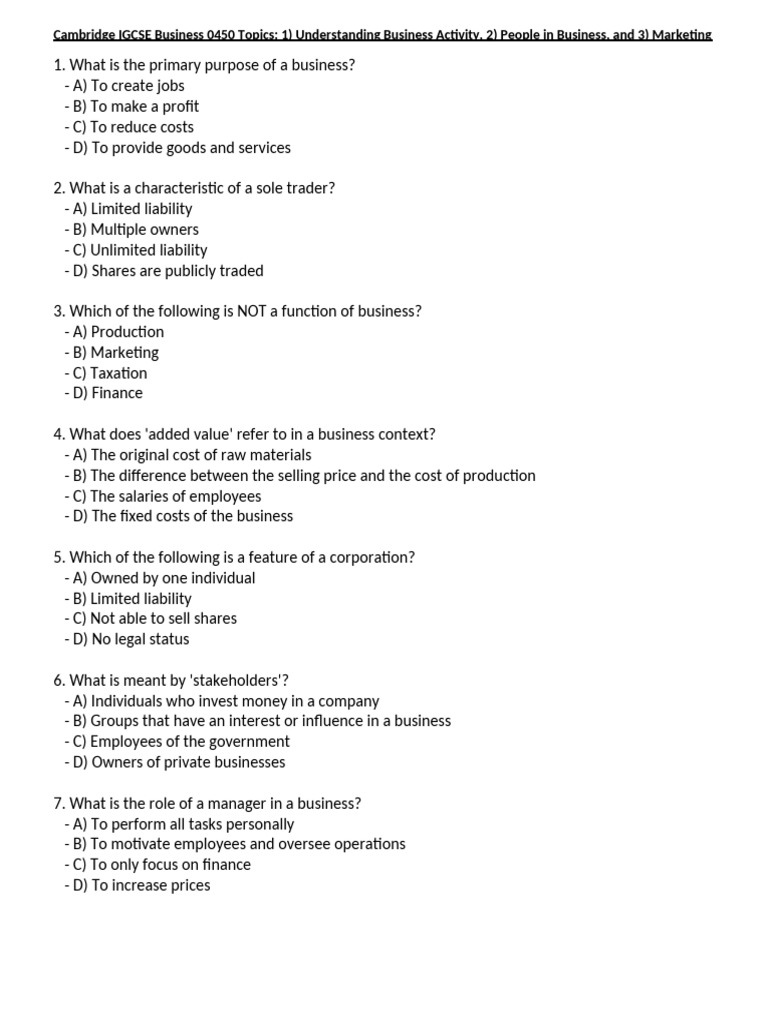 Cambridge IGCSE Business 0450 Topics: 1) Understanding Business Activity, 2) People in Business, and 3) Marketing

1. What is the primary purpose of a business?
- A) To create jobs
- B) To make a profit
- C) To reduce costs
- D) To provide goods and services

2. What is a characteristic of a sole trader?
- A) Limited liability
- B) Multiple owners
- C) Unlimited liability
- D) Shares are publicly traded

3. Which of the following is NOT a function of business?
- A) Production
- B) Marketing
- C) Taxation
- D) Finance

4. What does 'added value' refer to in a business context?
- A) The original cost of raw materials
- B) The difference between the selling price and the cost of production
- C) The salaries of employees
- D) The fixed costs of the business

5. Which of the following is a feature of a corporation?
- A) Owned by one individual
- B) Limited liability
- C) Not able to sell shares
- D) No legal status

6. What is meant by 'stakeholders'?
- A) Individuals who invest money in a company
- B) Groups that have an interest or influence in a business
- C) Employees of the government
- D) Owners of private businesses

7. What is the role of a manager in a business?
- A) To perform all tasks personally
- B) To motivate employees and oversee operations
- C) To only focus on finance
- D) To increase prices